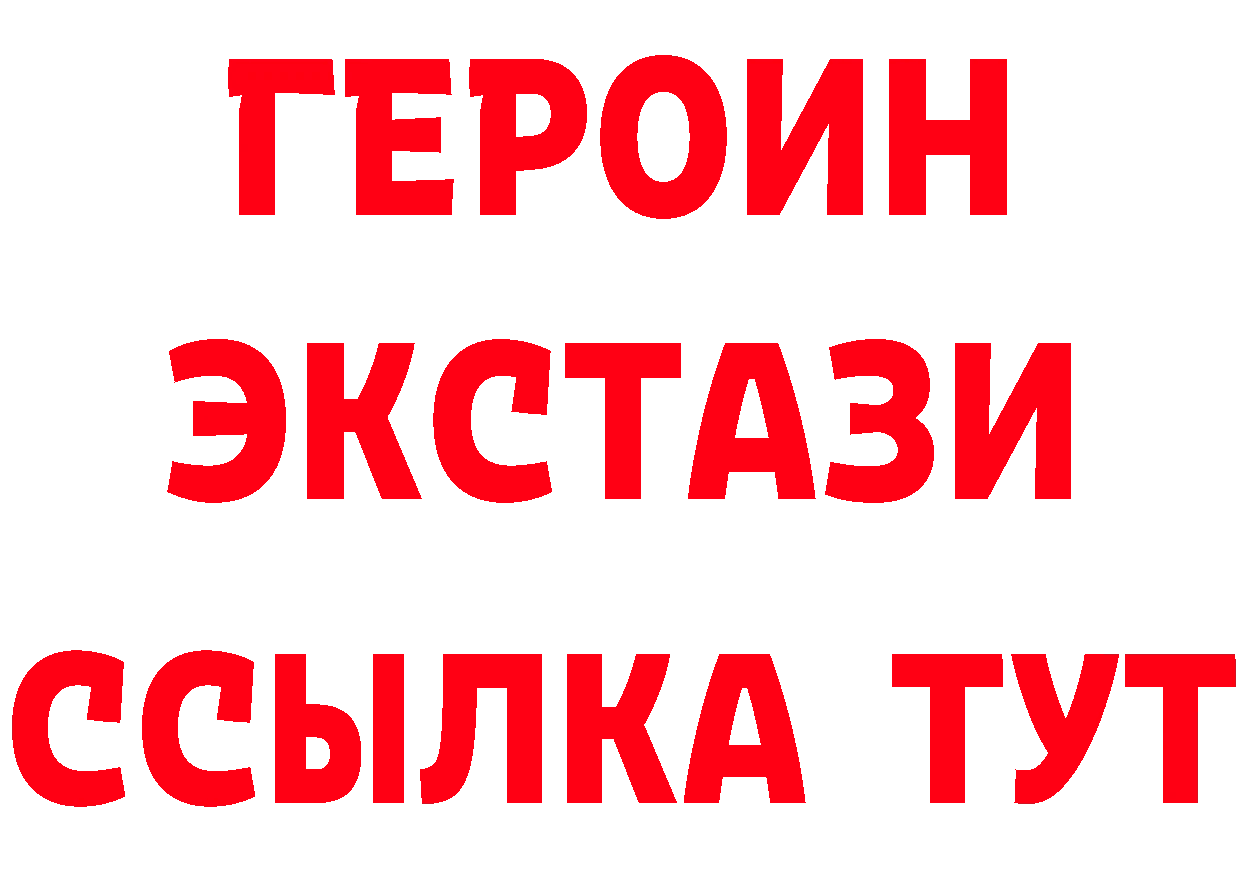 ГЕРОИН
ЭКСТАЗИ
ССЫЛКА ТУТ